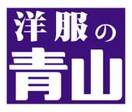 洋服の
青山